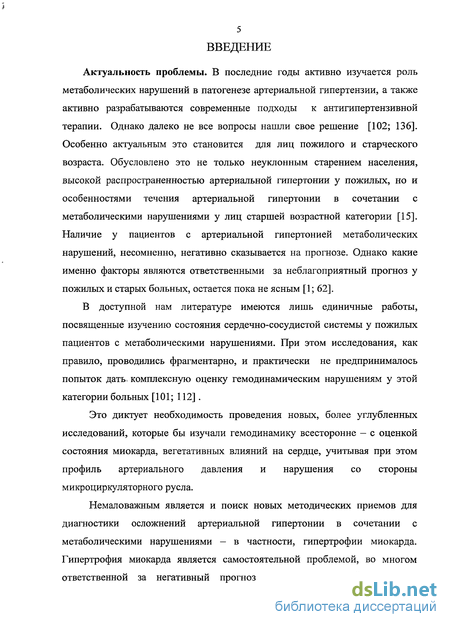 5

ВВЕДЕНИЕ

Актуальность проблемы. В последние годы активно изучается роль метаболических нарушений в патогенезе артериальной гипертензии, а также активно разрабатываются современные подходы к антигипертензивной терапии. Однако далеко не все вопросы нашли свое решение [102; 136]. Особенно актуальным это становится для лиц пожилого и старческого возраста. Обусловлено это не только неуклонным старением населения, высокой распространенностью артериальной гипертонии у пожилых, но и особенностями течения артериальной гипертонии в сочетании с метаболическими нарушениями у лиц старшей возрастной категории [15]. Наличие у пациентов с артериальной гипертонией метаболических нарушений, несомненно, негативно сказывается на прогнозе. Однако какие именно факторы являются ответственными за неблагоприятный прогноз у пожилых и старых больных, остается пока не ясным [1; 62].

В доступной нам литературе имеются лишь единичные работы, посвященные изучению состояния сердечно-сосудистой системы у пожилых пациентов с метаболическими нарушениями. При этом исследования, как правило, проводились фрагментарно, и практически не предпринималось попыток дать комплексную оценку гемодинамическим нарушениям у этой категории больных [101; 112] .

Это диктует необходимость проведения новых, более углубленных исследований, которые бы изучали гемодинамику всесторонне – с оценкой состояния миокарда, вегетативных влияний на сердце, учитывая при этом профиль артериального давления и нарушения со стороны микроциркуляторного русла.

Немаловажным является и поиск новых методических приемов для диагностики осложнений артериальной гипертонии в сочетании с метаболическими нарушениями – в частности, гипертрофии миокарда. Гипертрофия миокарда является самостоятельной проблемой, во многом ответственной за негативный прогноз

dsLib.net
библиотека диссертаций